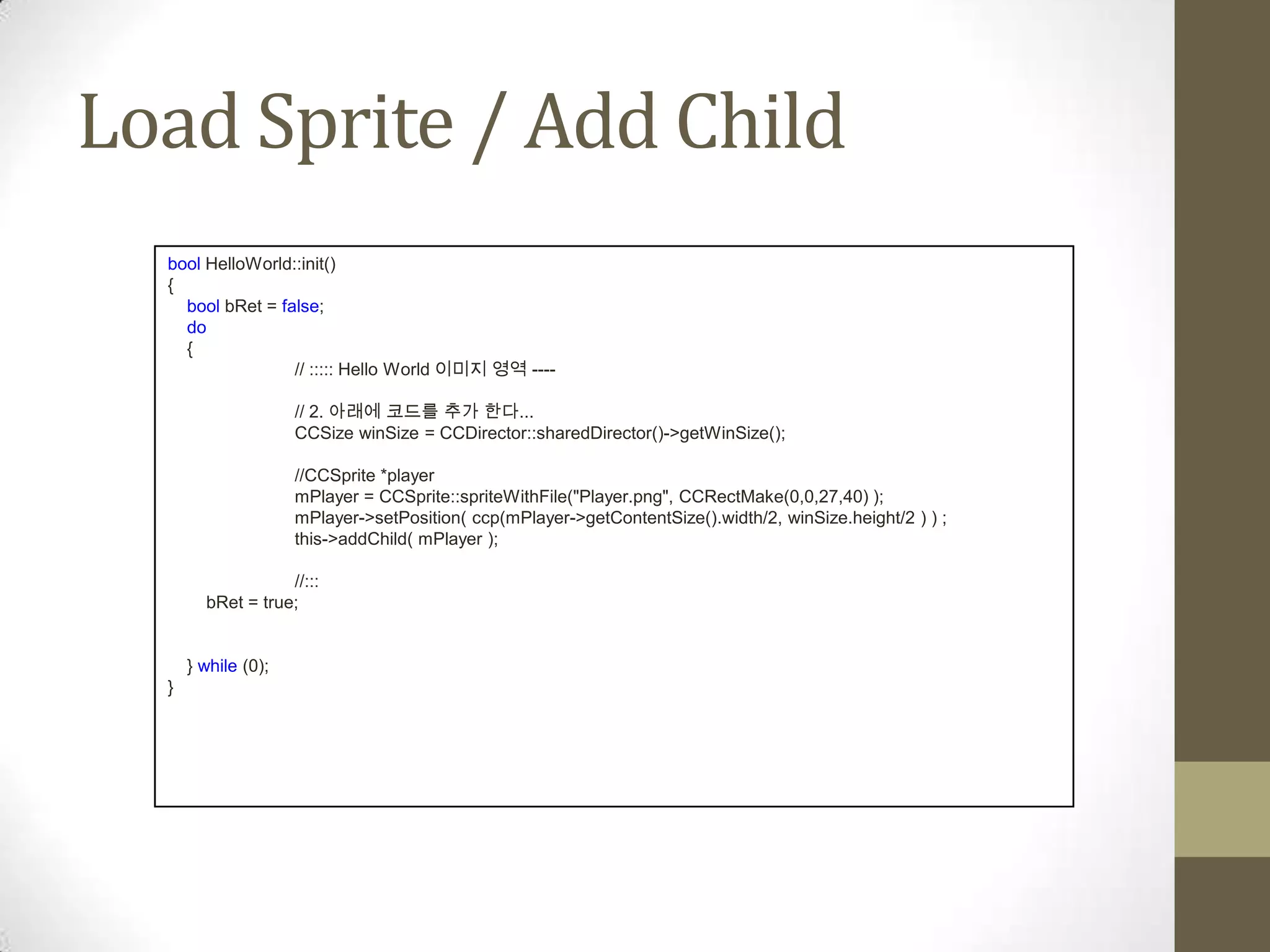 Load Sprite / Add Child

bool HelloWorld::init()
{
bool bRet = false;
do
{
// ::::: Hello World 이미지 영역 ----

// 2. 아래에 코드를 추가 한다...
CCSize winSize = CCDirector::sharedDirector()->getWinSize();

//CCSprite *player
mPlayer = CCSprite::spriteWithFile("Player.png", CCRectMake(0,0,27,40) );
mPlayer->setPosition( ccp(mPlayer->getContentSize().width/2, winSize.height/2 ) ) ;
this->addChild( mPlayer );

//:::
bRet = true;

} while (0);
}